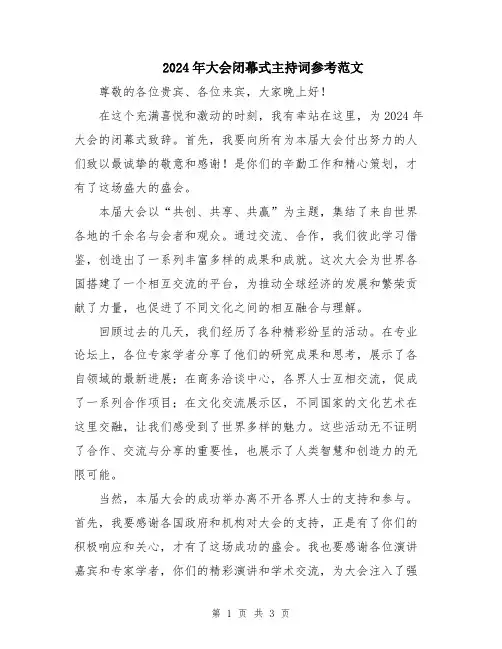 2024年大会闭幕式主持词参考范文

尊敬的各位贵宾、各位来宾，大家晚上好！

在这个充满喜悦和激动的时刻，我有幸站在这里，为2024年大会的闭幕式致辞。首先，我要向所有为本届大会付出努力的人们致以最诚挚的敬意和感谢！是你们的辛勤工作和精心策划，才有了这场盛大的盛会。

本届大会以“共创、共享、共赢”为主题，集结了来自世界各地的千余名与会者和观众。通过交流、合作，我们彼此学习借鉴，创造出了一系列丰富多样的成果和成就。这次大会为世界各国搭建了一个相互交流的平台，为推动全球经济的发展和繁荣贡献了力量，也促进了不同文化之间的相互融合与理解。

回顾过去的几天，我们经历了各种精彩纷呈的活动。在专业论坛上，各位专家学者分享了他们的研究成果和思考，展示了各自领域的最新进展；在商务洽谈中心，各界人士互相交流，促成了一系列合作项目；在文化交流展示区，不同国家的文化艺术在这里交融，让我们感受到了世界多样的魅力。这些活动无不证明了合作、交流与分享的重要性，也展示了人类智慧和创造力的无限可能。

当然，本届大会的成功举办离不开各界人士的支持和参与。首先，我要感谢各国政府和机构对大会的支持，正是有了你们的积极响应和关心，才有了这场成功的盛会。我也要感谢各位演讲嘉宾和专家学者，你们的精彩演讲和学术交流，为大会注入了强

第 1 页 共 3 页